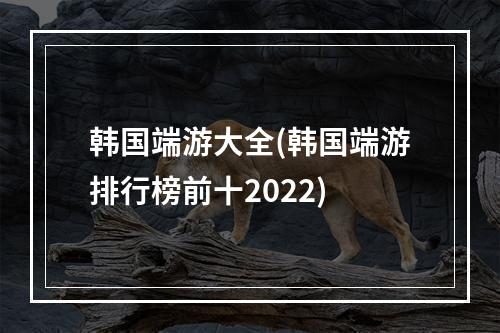 韩国端游大全(韩国端游排行榜前十2022)